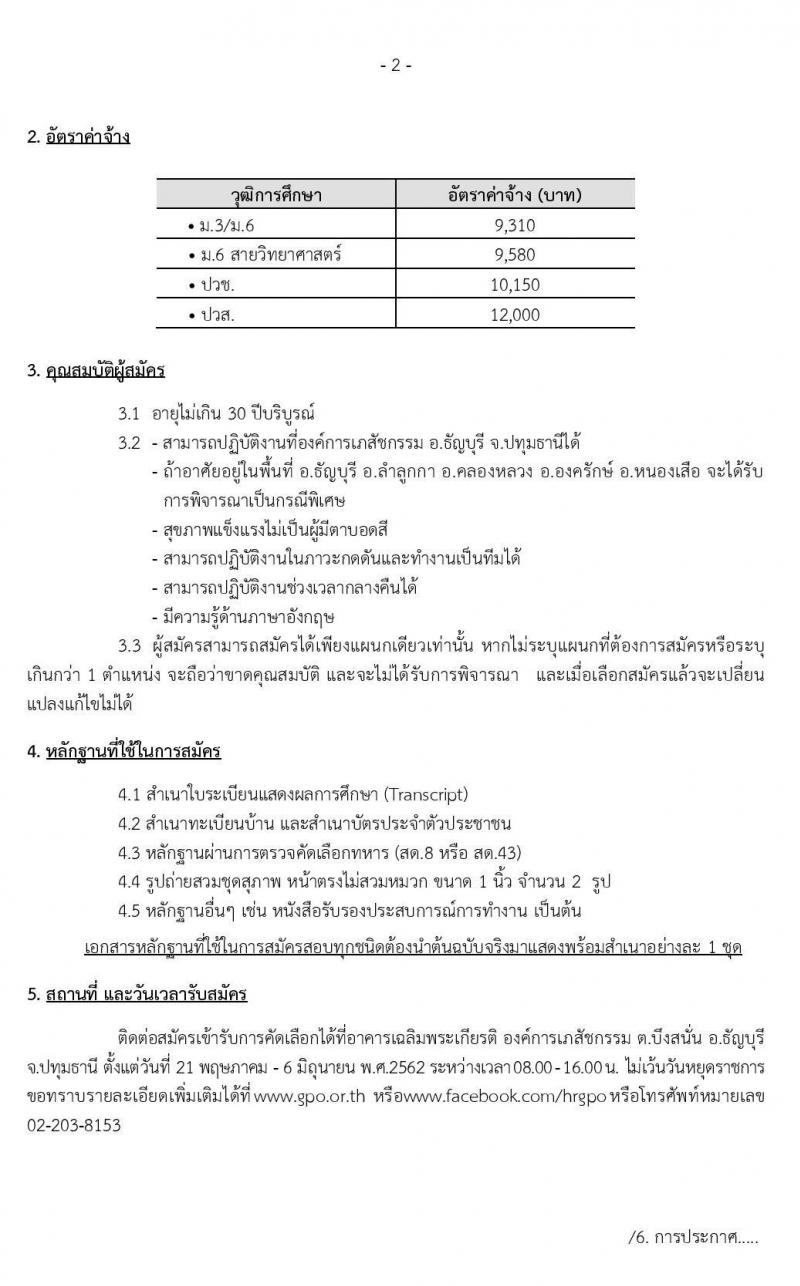 - 2 -

2. อัตราค่าจ้าง

| วุฒิการศึกษา | อัตราค่าจ้าง (บาท) |
|---|---|
| • ม.3/ม.6 | 9,310 |
| • ม.6 สายวิทยาศาสตร์ | 9,580 |
| • ปวช. | 10,150 |
| • ปวส. | 12,000 |

3. คุณสมบัติผู้สมัคร

3.1 อายุไม่เกิน 30 ปีบริบูรณ์

3.2 - สามารถปฏิบัติงานที่องค์การเภสัชกรรม อ.ธัญบุรี จ.ปทุมธานีได้

- ถ้าอาศัยอยู่ในพื้นที่ อ.ธัญบุรี อ.ลำลูกกา อ.คลองหลวง อ.องครักษ์ อ.หนองเสือ จะได้รับการพิจารณาเป็นกรณีพิเศษ

- สุขภาพแข็งแรงไม่เป็นผู้มีตาบอดสี

- สามารถปฏิบัติงานในภาวะกดดันและทำงานเป็นทีมได้

- สามารถปฏิบัติงานช่วงเวลากลางคืนได้

- มีความรู้ด้านภาษาอังกฤษ

3.3 ผู้สมัครสามารถสมัครได้เพียงแผนกเดียวเท่านั้น หากไม่ระบุแผนกที่ต้องการสมัครหรือระบุเกินกว่า 1 ตำแหน่ง จะถือว่าขาดคุณสมบัติ และจะไม่ได้รับการพิจารณา และเมื่อเลือกสมัครแล้วจะเปลี่ยนแปลงแก้ไขไม่ได้

4. หลักฐานที่ใช้ในการสมัคร

4.1 สำเนาใบระเบียนแสดงผลการศึกษา (Transcript)

4.2 สำเนาทะเบียนบ้าน และสำเนาบัตรประจำตัวประชาชน

4.3 หลักฐานผ่านการตรวจคัดเลือกทหาร (สด.8 หรือ สด.43)

4.4 รูปถ่ายสวมชุดสุภาพ หน้าตรงไม่สวมหมวก ขนาด 1 นิ้ว จำนวน 2 รูป

4.5 หลักฐานอื่นๆ เช่น หนังสือรับรองประสบการณ์การทำงาน เป็นต้น

เอกสารหลักฐานที่ใช้ในการสมัครสอบทุกชนิดต้องนำต้นฉบับจริงมาแสดงพร้อมสำเนาอย่างละ 1 ชุด

5. สถานที่ และวันเวลารับสมัคร

ติดต่อสมัครเข้ารับการคัดเลือกได้ที่อาคารเฉลิมพระเกียรติ องค์การเภสัชกรรม ต.บึงสนั่น อ.ธัญบุรี จ.ปทุมธานี ตั้งแต่วันที่ 21 พฤษภาคม - 6 มิถุนายน พ.ศ.2562 ระหว่างเวลา 08.00 - 16.00 น. ไม่เว้นวันหยุดราชการ ขอทราบรายละเอียดเพิ่มเติมได้ที่ www.gpo.or.th หรือwww.facebook.com/hrgpo หรือโทรศัพท์หมายเลข 02-203-8153

/6. การประกาศ.....